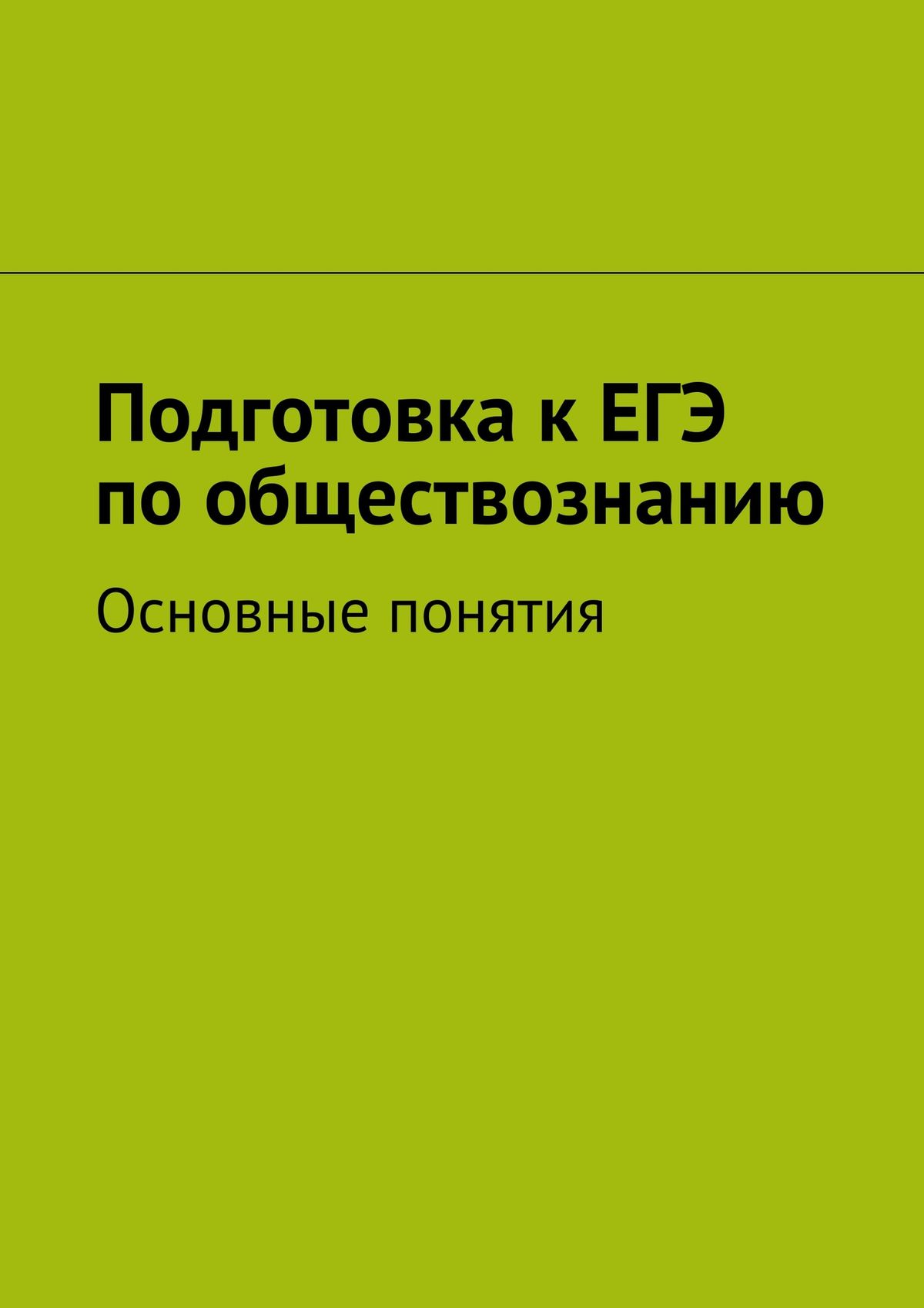 Подготовка к ЕГЭ по обществознанию

Основные понятия